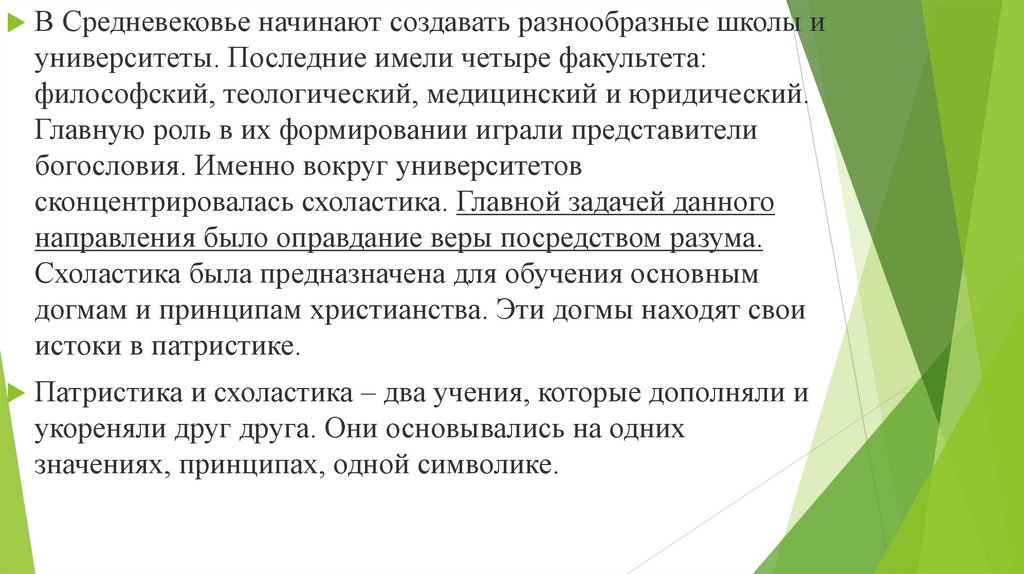 В Средневековье начинают создавать разнообразные школы и университеты. Последние имели четыре факультета: философский, теологический, медицинский и юридический. Главную роль в их формировании играли представители богословия. Именно вокруг университетов сконцентрировалась схоластика. Главной задачей данного направления было оправдание веры посредством разума. Схоластика была предназначена для обучения основным догмам и принципам христианства. Эти догмы находят свои истоки в патристике.

Патристика и схоластика – два учения, которые дополняли и укореняли друг друга. Они основывались на одних значениях, принципах, одной символике.